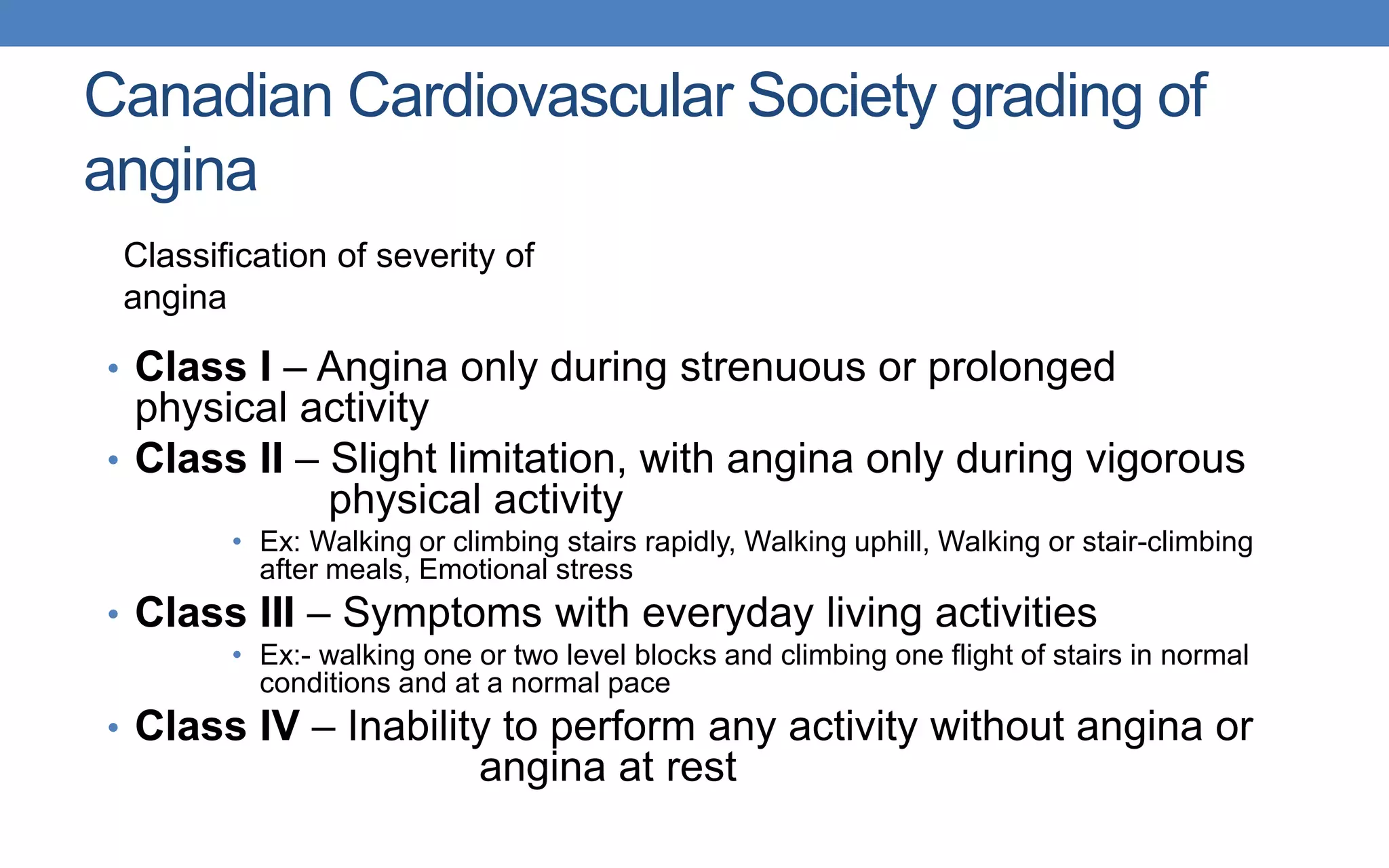 Canadian Cardiovascular Society grading of angina

Classification of severity of angina

• Class I – Angina only during strenuous or prolonged physical activity
• Class II – Slight limitation, with angina only during vigorous physical activity
• Ex: Walking or climbing stairs rapidly, Walking uphill, Walking or stair-climbing after meals, Emotional stress
• Class III – Symptoms with everyday living activities
• Ex:- walking one or two level blocks and climbing one flight of stairs in normal conditions and at a normal pace
• Class IV – Inability to perform any activity without angina or angina at rest